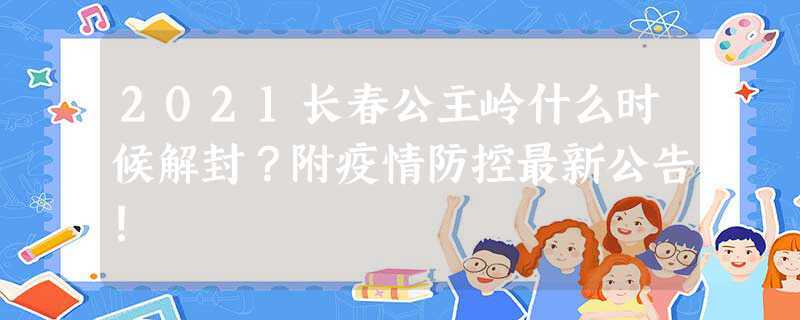 2021长春公主岭什么时候解封？附疫情防控最新公告！